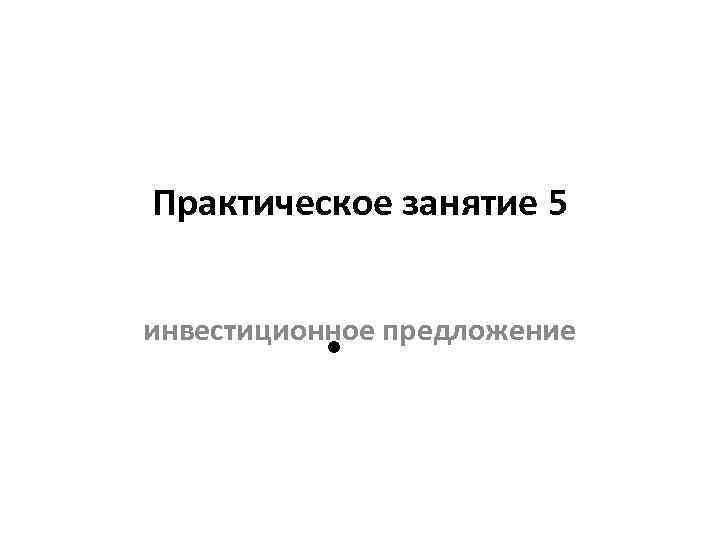 Практическое занятие 5

инвестиционное предложение